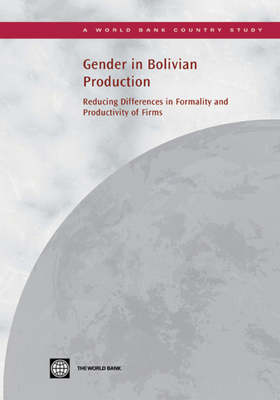 A WORLD BANK COUNTRY STUDY

Gender in Bolivian Production

Reducing Differences in Formality and Productivity of Firms

THE WORLD BANK